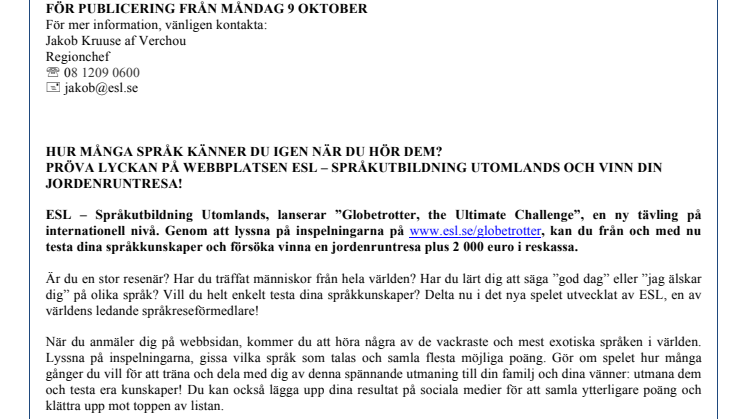 FÖR PUBLICERING FRÅN MÅNDAG 9 OKTOBER
För mer information, vänligen kontakta:
Jakob Kruuse af Verchou
Regionchef
☏ 08 1209 0600
✉ jakob@esl.se

HUR MÅNGA SPRÅK KÄNNER DU IGEN NÄR DU HÖR DEM?
PRÖVA LYCKAN PÅ WEBBPLATSEN ESL – SPRÅKUTBILDNING UTOMLANDS OCH VINN DIN JORDENRUNTRESA!

ESL – Språkutbildning Utomlands, lanserar ”Globetrotter, the Ultimate Challenge”, en ny tävling på internationell nivå. Genom att lyssna på inspelningarna på www.esl.se/globetrotter, kan du från och med nu testa dina språkkunskaper och försöka vinna en jordenruntresa plus 2 000 euro i reskassa.

Är du en stor resenär? Har du träffat människor från hela världen? Har du lärt dig att säga ”god dag” eller ”jag älskar dig” på olika språk? Vill du helt enkelt testa dina språkkunskaper? Delta nu i det nya spelet utvecklat av ESL, en av världens ledande språkreseförmedlare!

När du anmäler dig på webbsidan, kommer du att höra några av de vackraste och mest exotiska språken i världen. Lyssna på inspelningarna, gissa vilka språk som talas och samla flesta möjliga poäng. Gör om spelet hur många gånger du vill för att träna och dela med dig av denna spännande utmaning till din familj och dina vänner: utmana dem och testa era kunskaper! Du kan också lägga upp dina resultat på sociala medier för att samla ytterligare poäng och klättra upp mot toppen av listan.